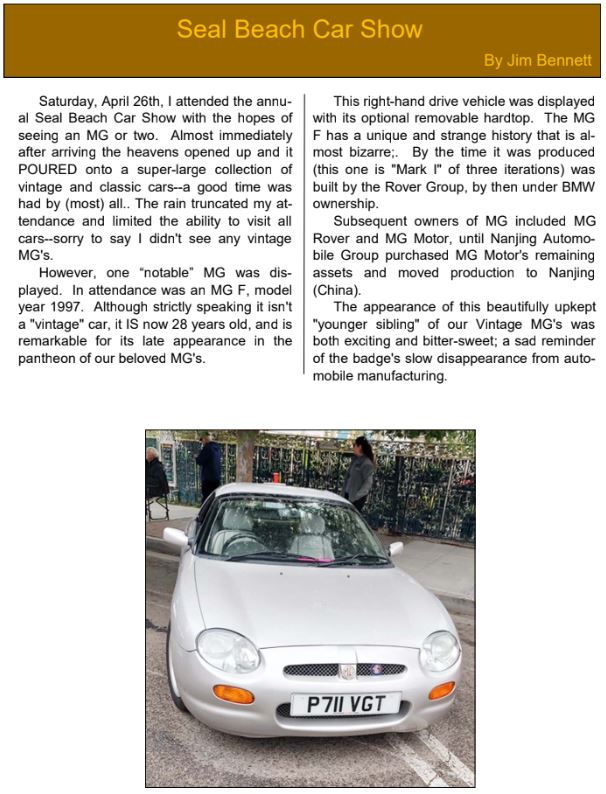 Seal Beach Car Show

By Jim Bennett

Saturday, April 26th, I attended the annual Seal Beach Car Show with the hopes of seeing an MG or two. Almost immediately after arriving the heavens opened up and it POURED onto a super-large collection of vintage and classic cars--a good time was had by (most) all.. The rain truncated my attendance and limited the ability to visit all cars--sorry to say I didn't see any vintage MG's.

However, one "notable" MG was displayed. In attendance was an MG F, model year 1997. Although strictly speaking it isn't a "vintage" car, it IS now 28 years old, and is remarkable for its late appearance in the pantheon of our beloved MG's.

This right-hand drive vehicle was displayed with its optional removable hardtop. The MG F has a unique and strange history that is almost bizarre;. By the time it was produced (this one is "Mark I" of three iterations) was built by the Rover Group, by then under BMW ownership.

Subsequent owners of MG included MG Rover and MG Motor, until Nanjing Automobile Group purchased MG Motor's remaining assets and moved production to Nanjing (China).

The appearance of this beautifully upkept "younger sibling" of our Vintage MG's was both exciting and bitter-sweet; a sad reminder of the badge's slow disappearance from automobile manufacturing.

P711 VGT